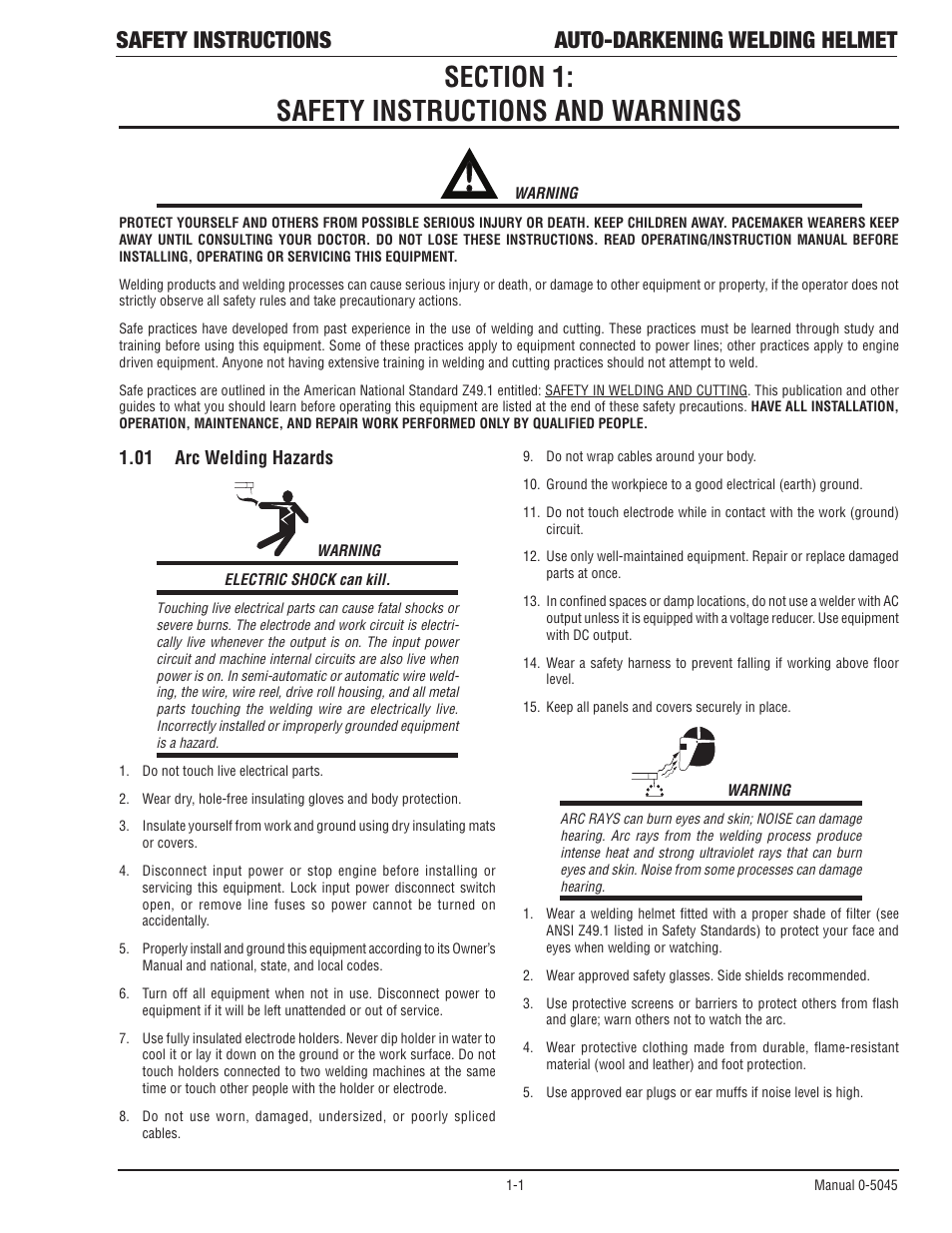 SAFETY INSTRUCTIONS AUTO-DARKENING WELDING HELMET

SECTION 1:
SAFETY INSTRUCTIONS AND WARNINGS

WARNING

PROTECT YOURSELF AND OTHERS FROM POSSIBLE SERIOUS INJURY OR DEATH. KEEP CHILDREN AWAY. PACEMAKER WEARERS KEEP AWAY UNTIL CONSULTING YOUR DOCTOR. DO NOT LOSE THESE INSTRUCTIONS. READ OPERATING/INSTRUCTION MANUAL BEFORE INSTALLING, OPERATING OR SERVICING THIS EQUIPMENT.

Welding products and welding processes can cause serious injury or death, or damage to other equipment or property, if the operator does not strictly observe all safety rules and take precautionary actions.

Safe practices have developed from past experience in the use of welding and cutting. These practices must be learned through study and training before using this equipment. Some of these practices apply to equipment connected to power lines; other practices apply to engine driven equipment. Anyone not having extensive training in welding and cutting practices should not attempt to weld.

Safe practices are outlined in the American National Standard Z49.1 entitled: SAFETY IN WELDING AND CUTTING. This publication and other guides to what you should learn before operating this equipment are listed at the end of these safety precautions. HAVE ALL INSTALLATION, OPERATION, MAINTENANCE, AND REPAIR WORK PERFORMED ONLY BY QUALIFIED PEOPLE.

1.01 Arc Welding Hazards

WARNING

ELECTRIC SHOCK can kill.

Touching live electrical parts can cause fatal shocks or severe burns. The electrode and work circuit is electrically live whenever the output is on. The input power circuit and machine internal circuits are also live when power is on. In semi-automatic or automatic wire welding, the wire, wire reel, drive roll housing, and all metal parts touching the welding wire are electrically live. Incorrectly installed or improperly grounded equipment is a hazard.

1. Do not touch live electrical parts.

2. Wear dry, hole-free insulating gloves and body protection.

3. Insulate yourself from work and ground using dry insulating mats or covers.

4. Disconnect input power or stop engine before installing or servicing this equipment. Lock input power disconnect switch open, or remove line fuses so power cannot be turned on accidentally.

5. Properly install and ground this equipment according to its Owner's Manual and national, state, and local codes.

6. Turn off all equipment when not in use. Disconnect power to equipment if it will be left unattended or out of service.

7. Use fully insulated electrode holders. Never dip holder in water to cool it or lay it down on the ground or the work surface. Do not touch holders connected to two welding machines at the same time or touch other people with the holder or electrode.

8. Do not use worn, damaged, undersized, or poorly spliced cables.

9. Do not wrap cables around your body.

10. Ground the workpiece to a good electrical (earth) ground.

11. Do not touch electrode while in contact with the work (ground) circuit.

12. Use only well-maintained equipment. Repair or replace damaged parts at once.

13. In confined spaces or damp locations, do not use a welder with AC output unless it is equipped with a voltage reducer. Use equipment with DC output.

14. Wear a safety harness to prevent falling if working above floor level.

15. Keep all panels and covers securely in place.

WARNING

ARC RAYS can burn eyes and skin; NOISE can damage hearing. Arc rays from the welding process produce intense heat and strong ultraviolet rays that can burn eyes and skin. Noise from some processes can damage hearing.

1. Wear a welding helmet fitted with a proper shade of filter (see ANSI Z49.1 listed in Safety Standards) to protect your face and eyes when welding or watching.

2. Wear approved safety glasses. Side shields recommended.

3. Use protective screens or barriers to protect others from flash and glare; warn others not to watch the arc.

4. Wear protective clothing made from durable, flame-resistant material (wool and leather) and foot protection.

5. Use approved ear plugs or ear muffs if noise level is high.

1-1 Manual 0-5045